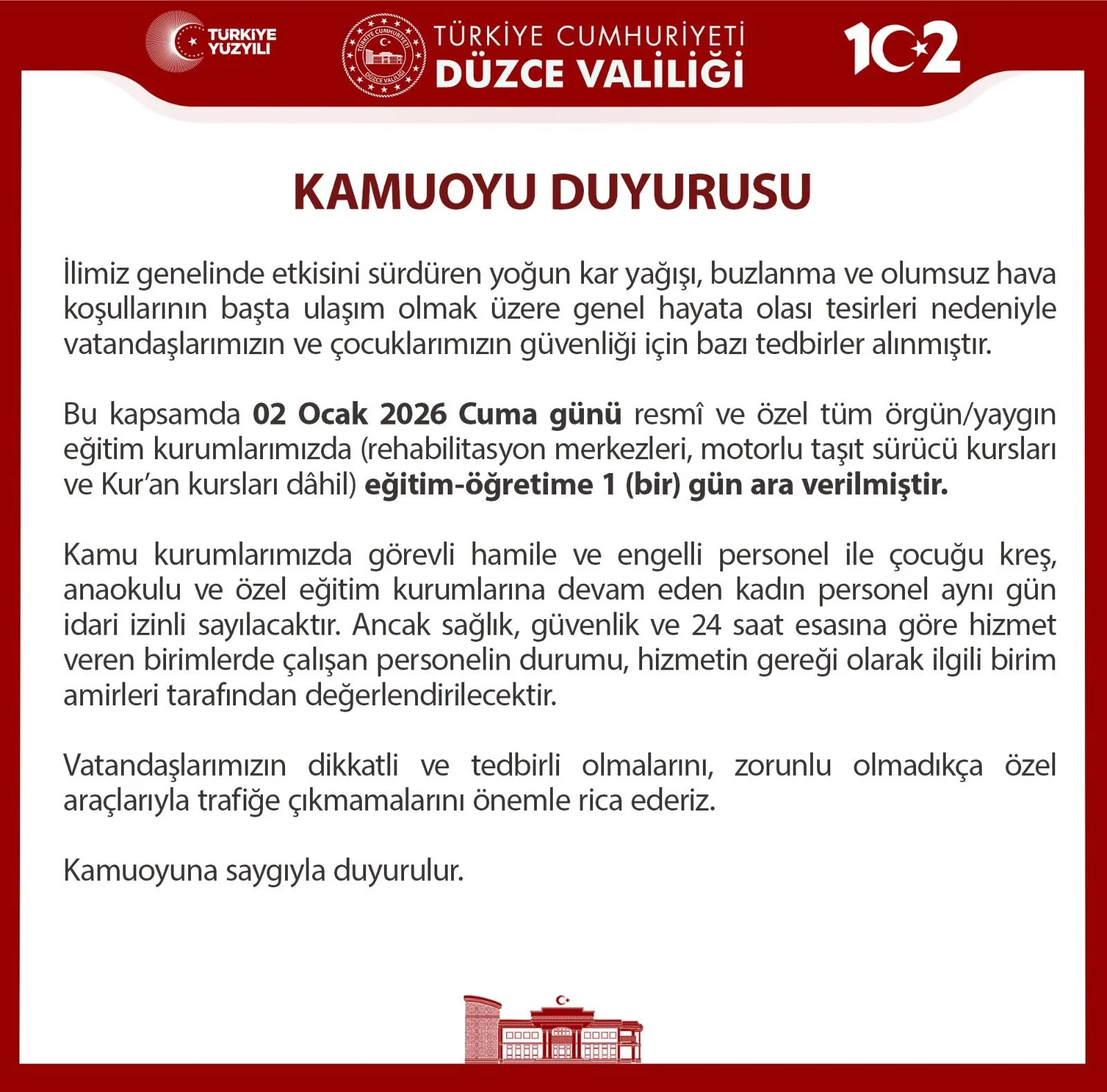 TÜRKİYE YÜZYILI

TÜRKİYE CUMHURİYETİ
DÜZCE VALİLİĞİ

102

KAMUOYU DUYURUSU

İlimiz genelinde etkisini sürdüren yoğun kar yağışı, buzlanma ve olumsuz hava koşullarının başta ulaşım olmak üzere genel hayata olası tesirleri nedeniyle vatandaşlarımızın ve çocuklarımızın güvenliği için bazı tedbirler alınmıştır.

Bu kapsamda 02 Ocak 2026 Cuma günü resmî ve özel tüm örgün/yaygın eğitim kurumlarımızda (rehabilitasyon merkezleri, motorlu taşıt sürücü kursları ve Kur'an kursları dâhil) eğitim-öğretime 1 (bir) gün ara verilmiştir.

Kamu kurumlarımızda görevli hamile ve engelli personel ile çocuğu kreş, anaokulu ve özel eğitim kurumlarına devam eden kadın personel aynı gün idari izinli sayılacaktır. Ancak sağlık, güvenlik ve 24 saat esasına göre hizmet veren birimlerde çalışan personelin durumu, hizmetin gereği olarak ilgili birim amirleri tarafından değerlendirilecektir.

Vatandaşlarımızın dikkatli ve tedbirli olmalarını, zorunlu olmadıkça özel araçlarıyla trafiğe çıkmamalarını önemle rica ederiz.

Kamuoyuna saygıyla duyurulur.